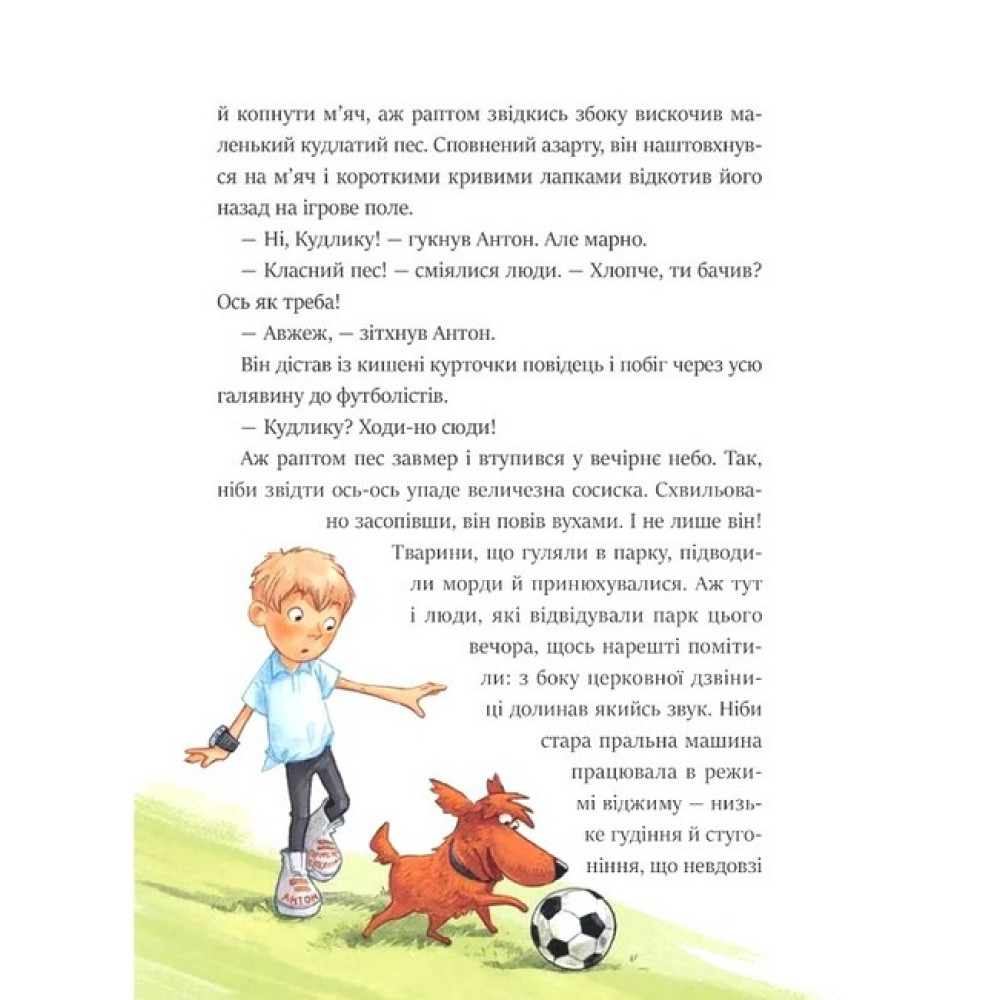 й копнути м'яч, аж раптом звідкись збоку вискочив маленький кудлатий пес. Сповнений азарту, він наштовхнувся на м'яч і короткими кривими лапками відкотив його назад на ігрове поле.

— Ні, Кудлику! — гукнув Антон. Але марно.

— Класний пес! — сміялися люди. — Хлопче, ти бачив? Ось як треба!

— Авжеж, — зітхнув Антон.

Він дістав із кишені курточки повідець і побіг через усю галявину до футболістів.

— Кудлику? Ходи-но сюди!

Аж раптом пес завмер і втупився у вечірнє небо. Так, ніби звідти ось-ось упаде величезна сосиска. Схвильовано засопівши, він повів вухами. І не лише він! Тварини, що гуляли в парку, підводили морди й принюхувалися. Аж тут і люди, які відвідували парк цього вечора, щось нарешті помітили: з боку церковної дзвіниці долинав якийсь звук. Ніби стара пральна машина працювала в режимі віджиму — низьке гудіння й стугоніння, що невдовзі

АНТОН